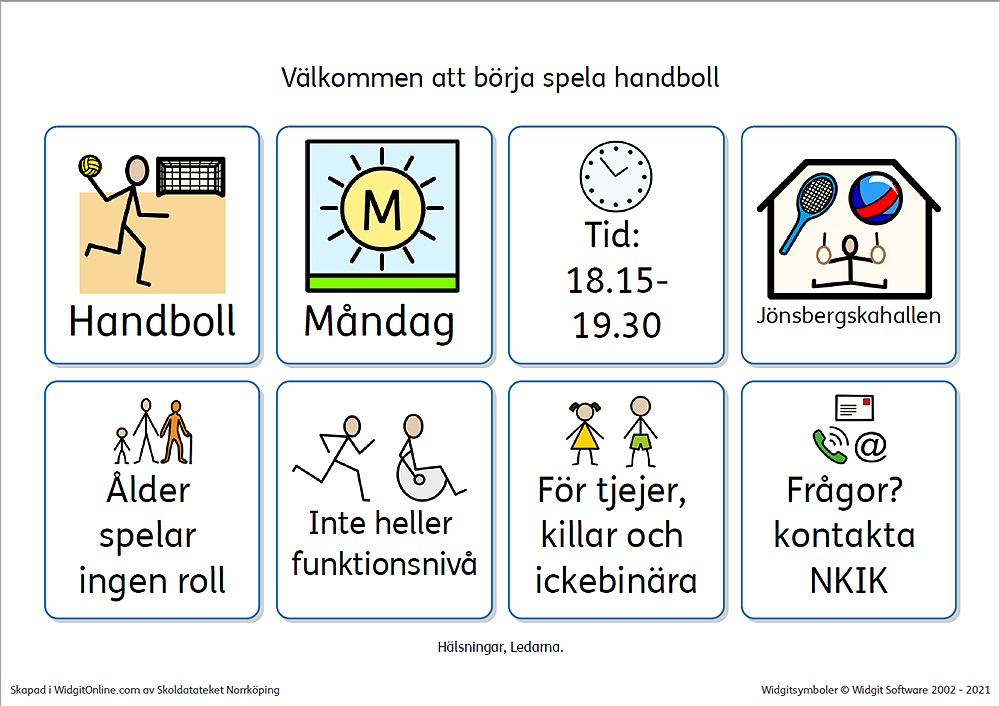 Välkommen att börja spela handboll

Handboll

M

Måndag

Tid: 18.15-19.30

Jönsbergskahallen

Ålder spelar ingen roll

Inte heller funktionsnivå

För tjejer, killar och ickebinära

Frågor? kontakta NKIK

Hälsningar, Ledarna.

Skapad i WidgitOnline.com av Skoldatateket Norrköping

Widgitsymboler © Widgit Software 2002 - 2021